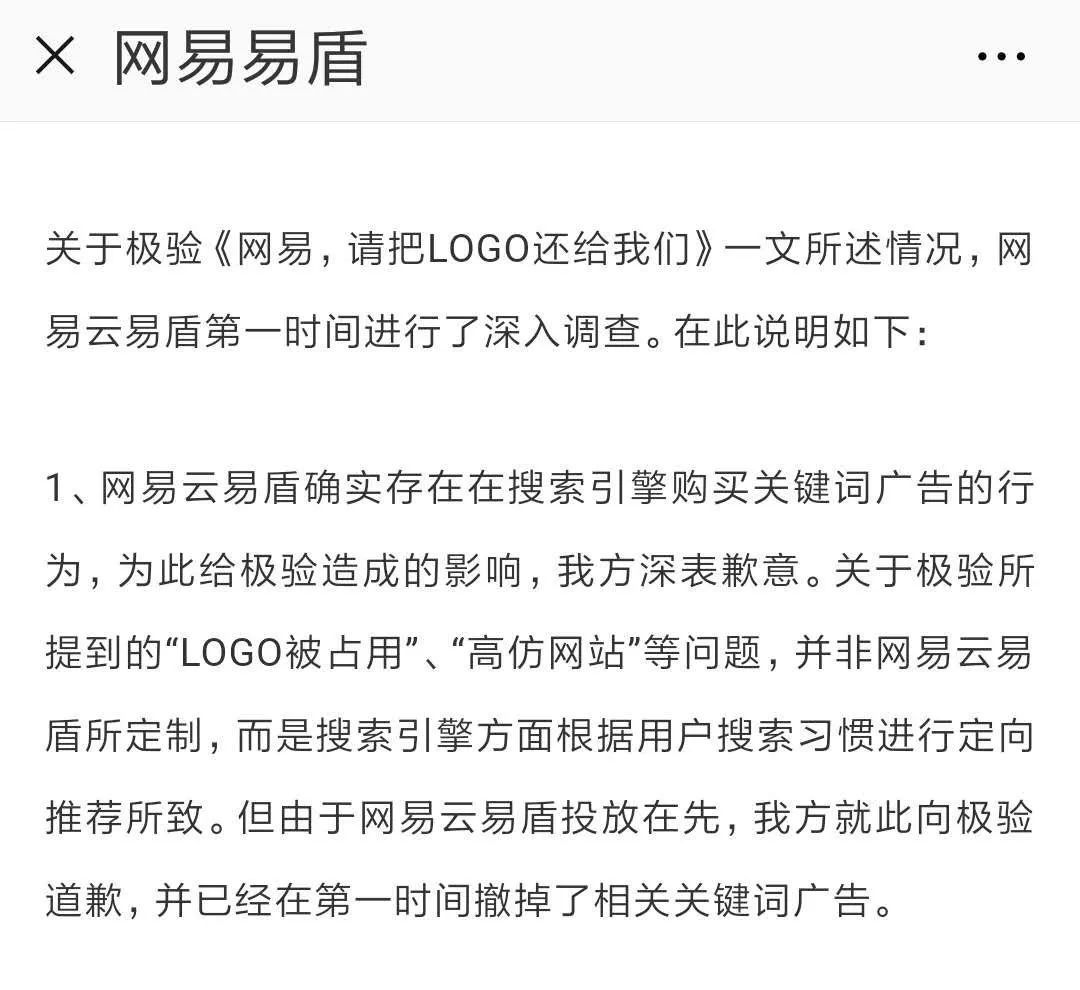 × 网易易盾 ···

关于极验《网易，请把LOGO还给我们》一文所述情况，网易云易盾第一时间进行了深入调查。在此说明如下：

1、网易云易盾确实存在在搜索引擎购买关键词广告的行为，为此给极验造成的影响，我方深表歉意。关于极验所提到的“LOGO被占用”、“高仿网站”等问题，并非网易云易盾所定制，而是搜索引擎方面根据用户搜索习惯进行定向推荐所致。但由于网易云易盾投放在先，我方就此向极验道歉，并已经在第一时间撤掉了相关关键词广告。